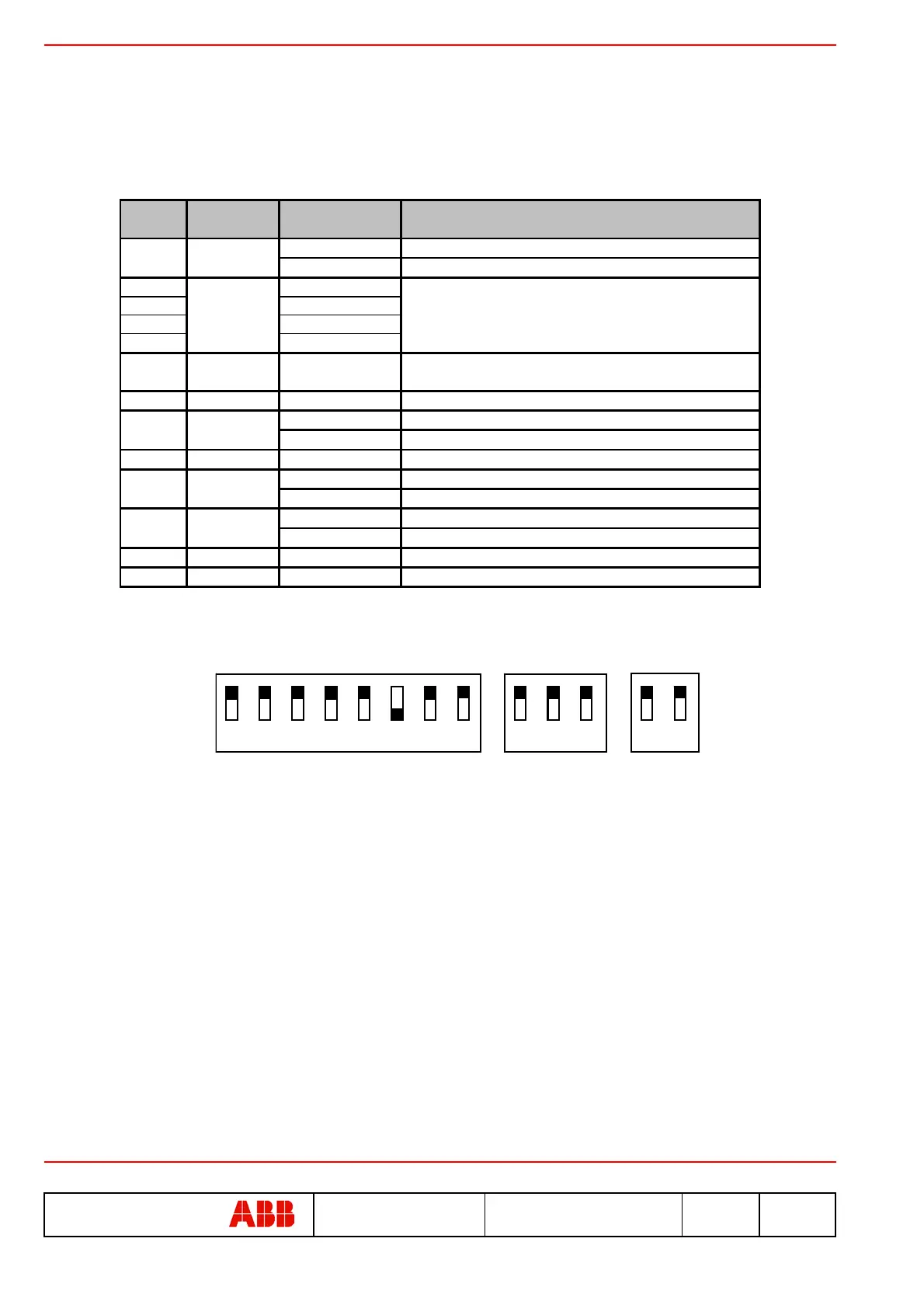 ABB